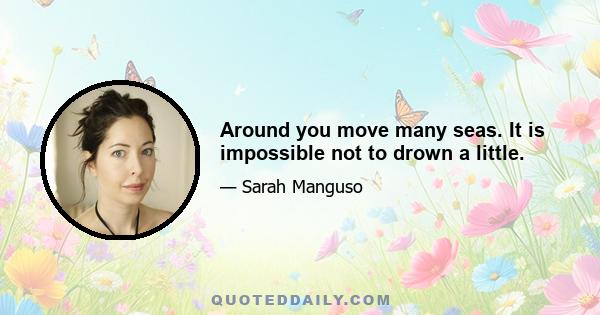 Around you move many seas. It is impossible not to drown a little.

— Sarah Manguso

QUOTEDDAILY.COM